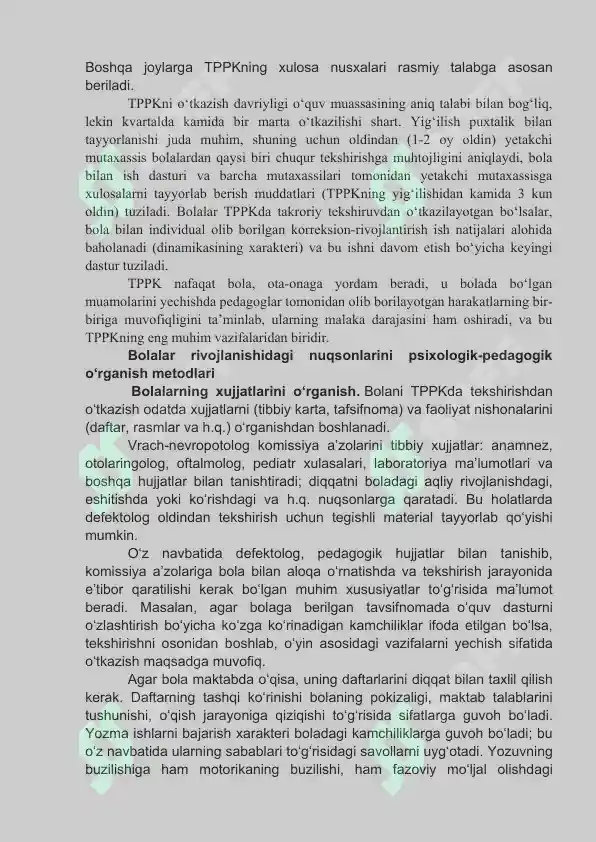 Boshqa joylarga TPPKning xulosa nusxalari rasmiy talabga asosan beriladi.

TPPKni o‘tkazish davriyligi o‘quv muassasining aniq talabi bilan bog‘liq, lekin kvartalda kamida bir marta o‘tkazilishi shart. Yig‘ilish puxtalik bilan tayyorlanishi juda muhim, shuning uchun oldindan (1-2 oy oldin) yetakchi mutaxassis bolalardan qaysi biri chuqur tekshirishga muhtojligini aniqlaydi, bola bilan ish dasturi va barcha mutaxassilari tomonidan yetakchi mutaxassisga xulosalarni tayyorlab berish muddatlari (TPPKning yig‘ilishidan kamida 3 kun oldin) tuziladi. Bolalar TPPKda takroriy tekshiruvdan o‘tkazilayotgan bo‘lsalar, bola bilan individual olib borilgan korreksion-rivojlantirish ish natijalari alohida baholanadi (dinamikasining xarakteri) va bu ishni davom etish bo‘yicha keyingi dastur tuziladi.

TPPK nafaqat bola, ota-onaga yordam beradi, u bolada bo‘lgan muamolarini yechishda pedagoglar tomonidan olib borilayotgan harakatlarning bir-biriga muvofiqligini ta’minlab, ularning malaka darajasini ham oshiradi, va bu TPPKning eng muhim vazifalaridan biridir.

Bolalar rivojlanishidagi nuqsonlarini psixologik-pedagogik o‘rganish metodlari

Bolalarning xujjatlarini o‘rganish. Bolani TPPKda tekshirishdan o‘tkazish odatda xujjatlarni (tibbiy karta, tafsifnoma) va faoliyat nishonalarini (daftar, rasmlar va h.q.) o‘rganishdan boshlanadi.

Vrach-nevropotolog komissiya a’zolarini tibbiy xujjatlar: anamnez, otolaringolog, oftalmolog, pediatr xulasalari, laboratoriya ma’lumotlari va boshqa hujjatlar bilan tanishtiradi; diqqatni boladagi aqliy rivojlanishdagi, eshitishda yoki ko‘rishdagi va h.q. nuqsonlarga qaratadi. Bu holatlarda defektolog oldindan tekshirish uchun tegishli material tayyorlab qo‘yishi mumkin.

O‘z navbatida defektolog, pedagogik hujjatlar bilan tanishib, komissiya a’zolariga bola bilan aloqa o‘rnatishda va tekshirish jarayonida e’tibor qaratilishi kerak bo‘lgan muhim xususiyatlar to‘g‘risida ma’lumot beradi. Masalan, agar bolaga berilgan tavsifnomada o‘quv dasturni o‘zlashtirish bo‘yicha ko‘zga ko‘rinadigan kamchiliklar ifoda etilgan bo‘lsa, tekshirishni osonidan boshlab, o‘yin asosidagi vazifalarni yechish sifatida o‘tkazish maqsadga muvofiq.

Agar bola maktabda o‘qisa, uning daftarlarini diqqat bilan taxlil qilish kerak. Daftarning tashqi ko‘rinishi bolaning pokizaligi, maktab talablarini tushunishi, o‘qish jarayoniga qiziqishi to‘g‘risida sifatlarga guvoh bo‘ladi. Yozma ishlarni bajarish xarakteri boladagi kamchiliklarga guvoh bo‘ladi; bu o‘z navbatida ularning sabablari to‘g‘risidagi savollarni uyg‘otadi. Yozuvning buzilishiga ham motorikaning buzilishi, ham fazoviy mo‘ljal olishdagi